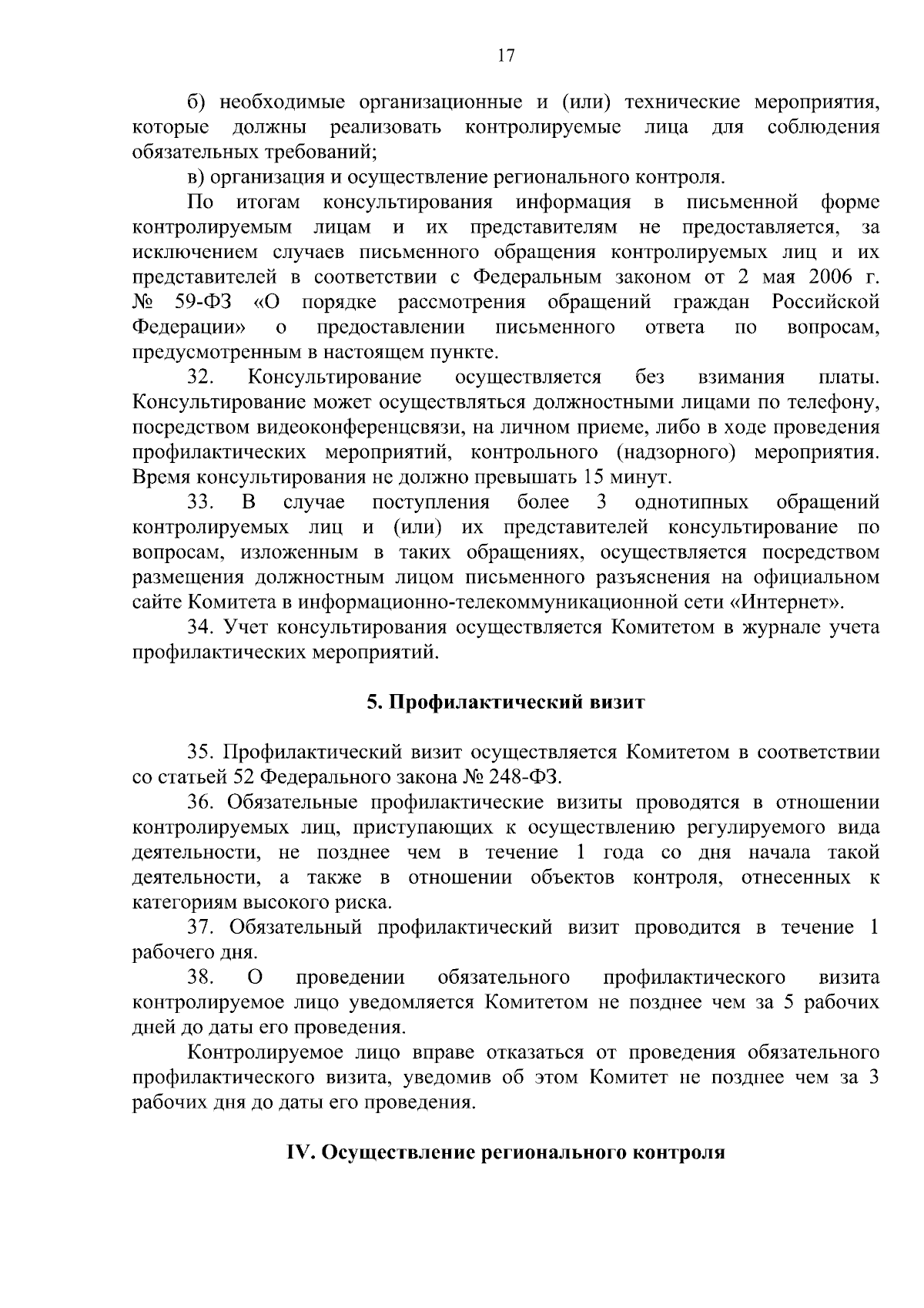 17

б) необходимые организационные и (или) технические мероприятия, которые должны реализовать контролируемые лица для соблюдения обязательных требований;

в) организация и осуществление регионального контроля.

По итогам консультирования информация в письменной форме контролируемым лицам и их представителям не предоставляется, за исключением случаев письменного обращения контролируемых лиц и их представителей в соответствии с Федеральным законом от 2 мая 2006 г. № 59-ФЗ «О порядке рассмотрения обращений граждан Российской Федерации» о предоставлении письменного ответа по вопросам, предусмотренным в настоящем пункте.

32. Консультирование осуществляется без взимания платы. Консультирование может осуществляться должностными лицами по телефону, посредством видеоконференцсвязи, на личном приеме, либо в ходе проведения профилактических мероприятий, контрольного (надзорного) мероприятия. Время консультирования не должно превышать 15 минут.

33. В случае поступления более 3 однотипных обращений контролируемых лиц и (или) их представителей консультирование по вопросам, изложенным в таких обращениях, осуществляется посредством размещения должностным лицом письменного разъяснения на официальном сайте Комитета в информационно-телекоммуникационной сети «Интернет».

34. Учет консультирования осуществляется Комитетом в журнале учета профилактических мероприятий.

5. Профилактический визит

35. Профилактический визит осуществляется Комитетом в соответствии со статьей 52 Федерального закона № 248-ФЗ.

36. Обязательные профилактические визиты проводятся в отношении контролируемых лиц, приступающих к осуществлению регулируемого вида деятельности, не позднее чем в течение 1 года со дня начала такой деятельности, а также в отношении объектов контроля, отнесенных к категориям высокого риска.

37. Обязательный профилактический визит проводится в течение 1 рабочего дня.

38. О проведении обязательного профилактического визита контролируемое лицо уведомляется Комитетом не позднее чем за 5 рабочих дней до даты его проведения.

Контролируемое лицо вправе отказаться от проведения обязательного профилактического визита, уведомив об этом Комитет не позднее чем за 3 рабочих дня до даты его проведения.

IV. Осуществление регионального контроля